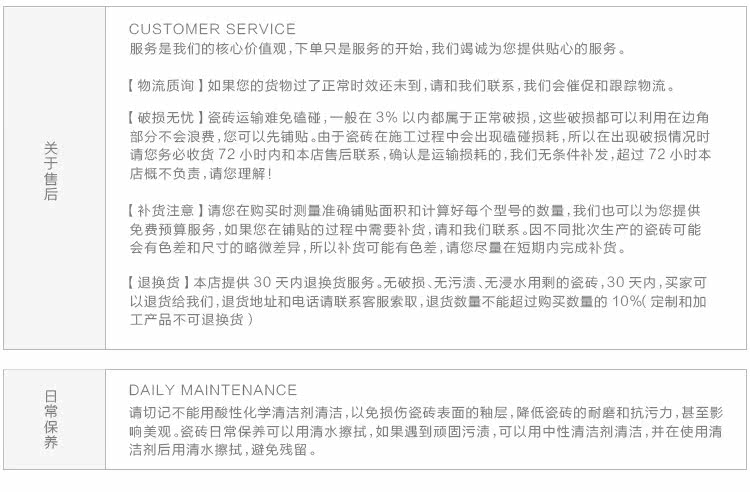 关于售后

CUSTOMER SERVICE
服务是我们的核心价值观，下单只是服务的开始，我们竭诚为您提供贴心的服务。

【物流质询】如果您的货物过了正常时效还未到，请和我们联系，我们会催促和跟踪物流。

【破损无忧】瓷砖运输难免磕碰，一般在3%以内都属于正常破损，这些破损都可以利用在边角部分不会浪费，您可以先铺贴。由于瓷砖在施工过程中会出现磕碰损耗，所以在出现破损情况时请您务必收货72小时内和本店售后联系，确认是运输损耗的，我们无条件补发，超过72小时本店概不负责，请您理解！

【补货注意】请您在购买时测量准确铺贴面积和计算好每个型号的数量，我们也可以为您提供免费预算服务，如果您在铺贴的过程中需要补货，请和我们联系。因不同批次生产的瓷砖可能会有色差和尺寸的略微差异，所以补货可能有色差，请您尽量在短期内完成补货。

【退换货】本店提供30天内退换货服务。无破损、无污渍、无浸水用剩的瓷砖，30天内，买家可以退货给我们，退货地址和电话请联系客服索取，退货数量不能超过购买数量的10%(定制和加工产品不可退换货)

日常保养

DAILY MAINTENANCE
请切记不能用酸性化学清洁剂清洁，以免损伤瓷砖表面的釉层，降低瓷砖的耐磨和抗污力，甚至影响美观。瓷砖日常保养可以用清水擦拭，如果遇到顽固污渍，可以用中性清洁剂清洁，并在使用清洁剂后用清水擦拭，避免残留。